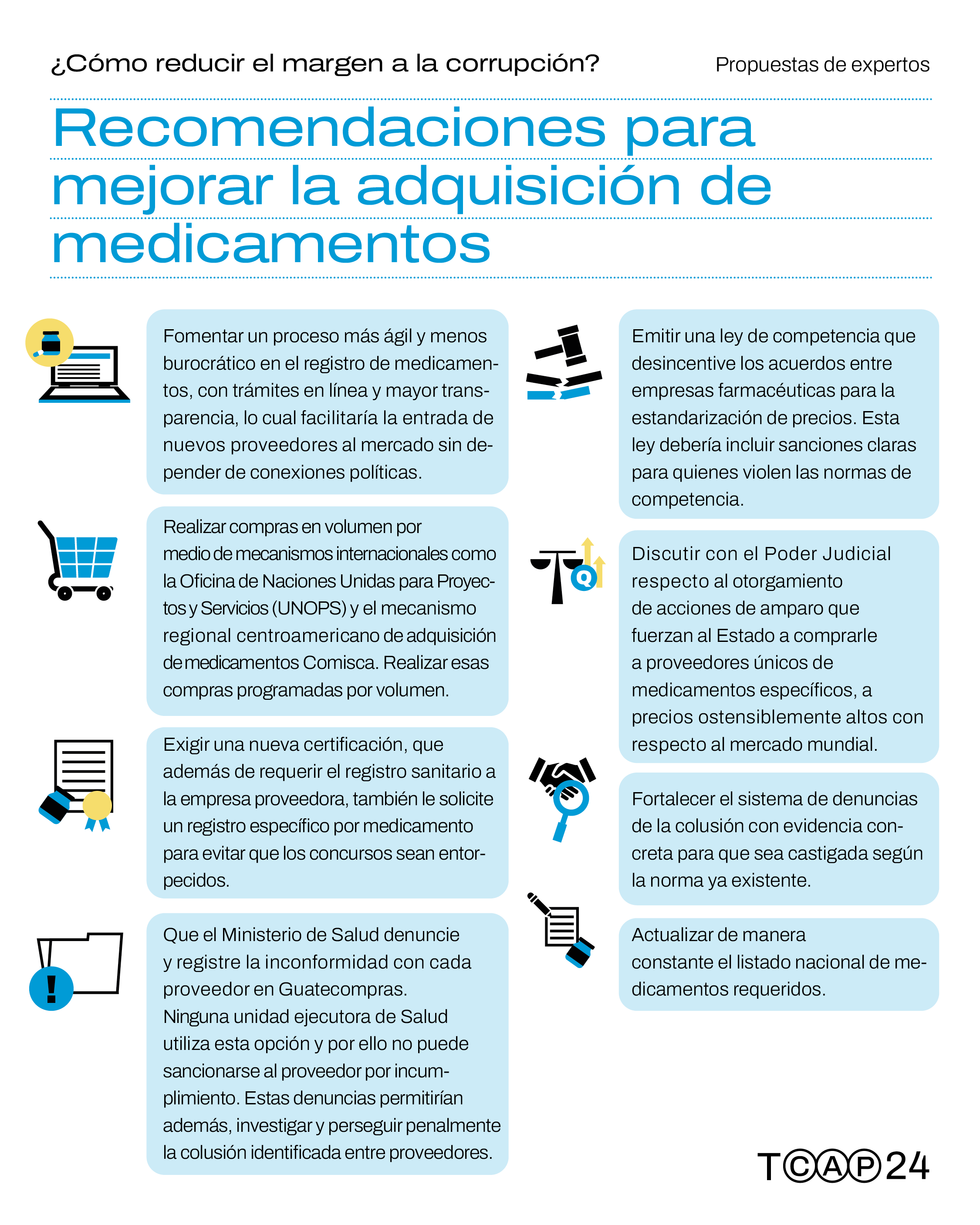 ¿Cómo reducir el margen a la corrupción?

Propuestas de expertos

Recomendaciones para mejorar la adquisición de medicamentos

Fomentar un proceso más ágil y menos burocrático en el registro de medicamentos, con trámites en línea y mayor transparencia, lo cual facilitaría la entrada de nuevos proveedores al mercado sin depender de conexiones políticas.

Realizar compras en volumen por medio de mecanismos internacionales como la Oficina de Naciones Unidas para Proyectos y Servicios (UNOPS) y el mecanismo regional centroamericano de adquisición de medicamentos Comisca. Realizar esas compras programadas por volumen.

Exigir una nueva certificación, que además de requerir el registro sanitario a la empresa proveedora, también le solicite un registro específico por medicamento para evitar que los concursos sean entorpecidos.

Que el Ministerio de Salud denuncie y registre la inconformidad con cada proveedor en Guatecompras. Ninguna unidad ejecutora de Salud utiliza esta opción y por ello no puede sancionarse al proveedor por incumplimiento. Estas denuncias permitirían además, investigar y perseguir penalmente la colusión identificada entre proveedores.

Emitir una ley de competencia que desincentive los acuerdos entre empresas farmacéuticas para la estandarización de precios. Esta ley debería incluir sanciones claras para quienes violen las normas de competencia.

Q

Discutir con el Poder Judicial respecto al otorgamiento de acciones de amparo que fuerzan al Estado a comprarle a proveedores únicos de medicamentos específicos, a precios ostensiblemente altos con respecto al mercado mundial.

Fortalecer el sistema de denuncias de la colusión con evidencia concreta para que sea castigada según la norma ya existente.

Actualizar de manera constante el listado nacional de medicamentos requeridos.

TCAP24